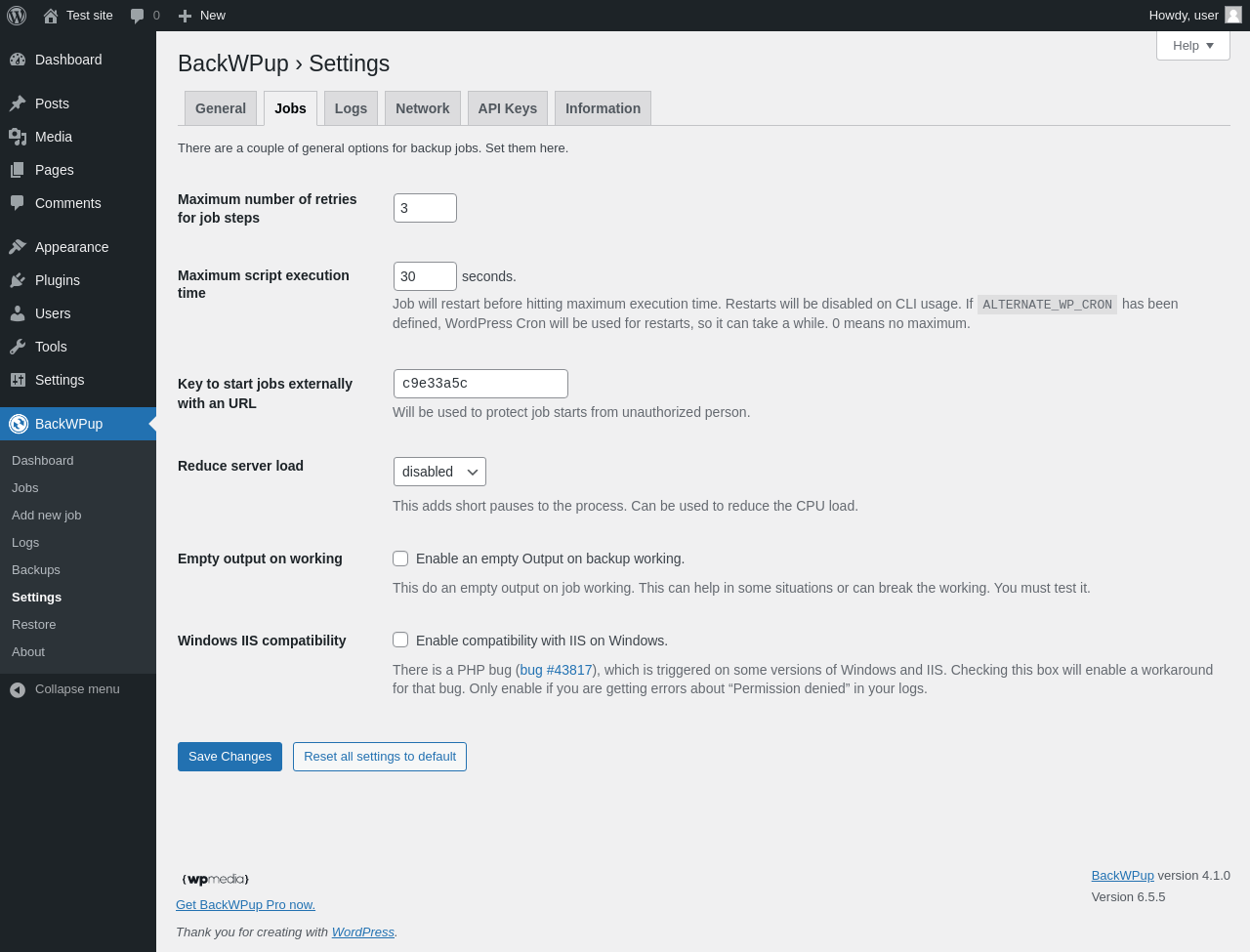 Test site 0 New Howdy, user

Dashboard
Posts
Media
Pages
Comments
Appearance
Plugins
Users
Tools
Settings
BackWPup
Dashboard
Jobs
Add new job
Logs
Backups
Settings
Restore
About
Collapse menu

Help

BackWPup › Settings

General Jobs Logs Network API Keys Information

There are a couple of general options for backup jobs. Set them here.

Maximum number of retries for job steps
3

Maximum script execution time
30 seconds.
Job will restart before hitting maximum execution time. Restarts will be disabled on CLI usage. If ALTERNATE_WP_CRON has been defined, WordPress Cron will be used for restarts, so it can take a while. 0 means no maximum.

Key to start jobs externally with an URL
c9e33a5c
Will be used to protect job starts from unauthorized person.

Reduce server load
disabled
This adds short pauses to the process. Can be used to reduce the CPU load.

Empty output on working
Enable an empty Output on backup working.
This do an empty output on job working. This can help in some situations or can break the working. You must test it.

Windows IIS compatibility
Enable compatibility with IIS on Windows.
There is a PHP bug (bug #43817), which is triggered on some versions of Windows and IIS. Checking this box will enable a workaround for that bug. Only enable if you are getting errors about “Permission denied” in your logs.

Save Changes Reset all settings to default

{wpmedia}
Get BackWPup Pro now.
Thank you for creating with WordPress.

BackWPup version 4.1.0
Version 6.5.5